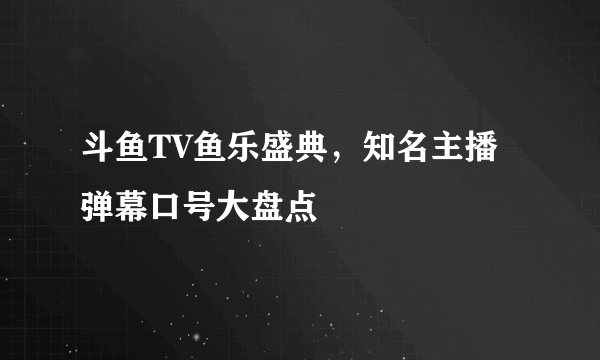 斗鱼TV鱼乐盛典，知名主播弹幕口号大盘点